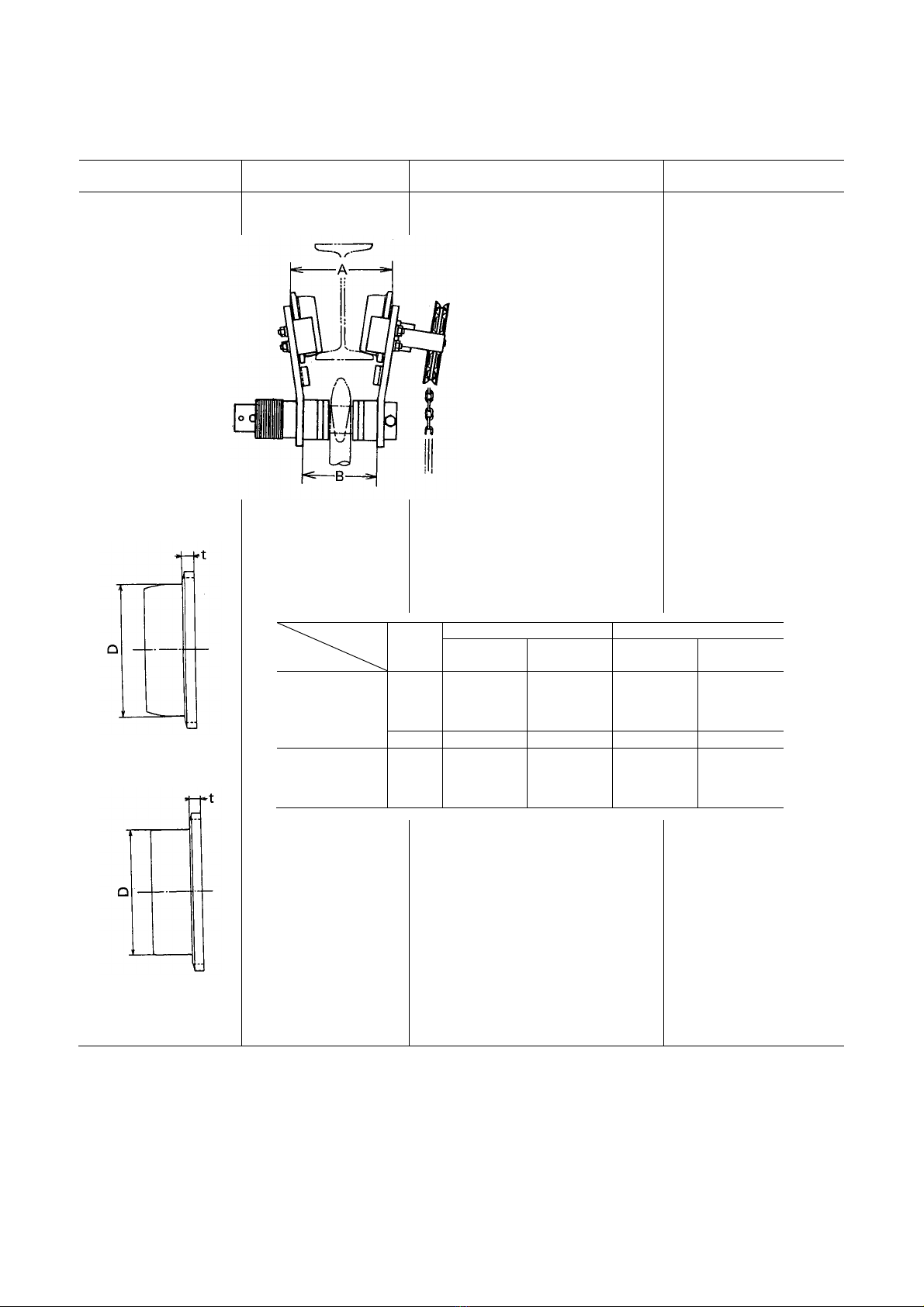 A

B

t

D

t

D